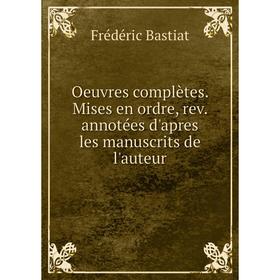 Frédéric Bastiat

Oeuvres complètes. Mises en ordre, rev. annotées d'apres les manuscrits de l'auteur